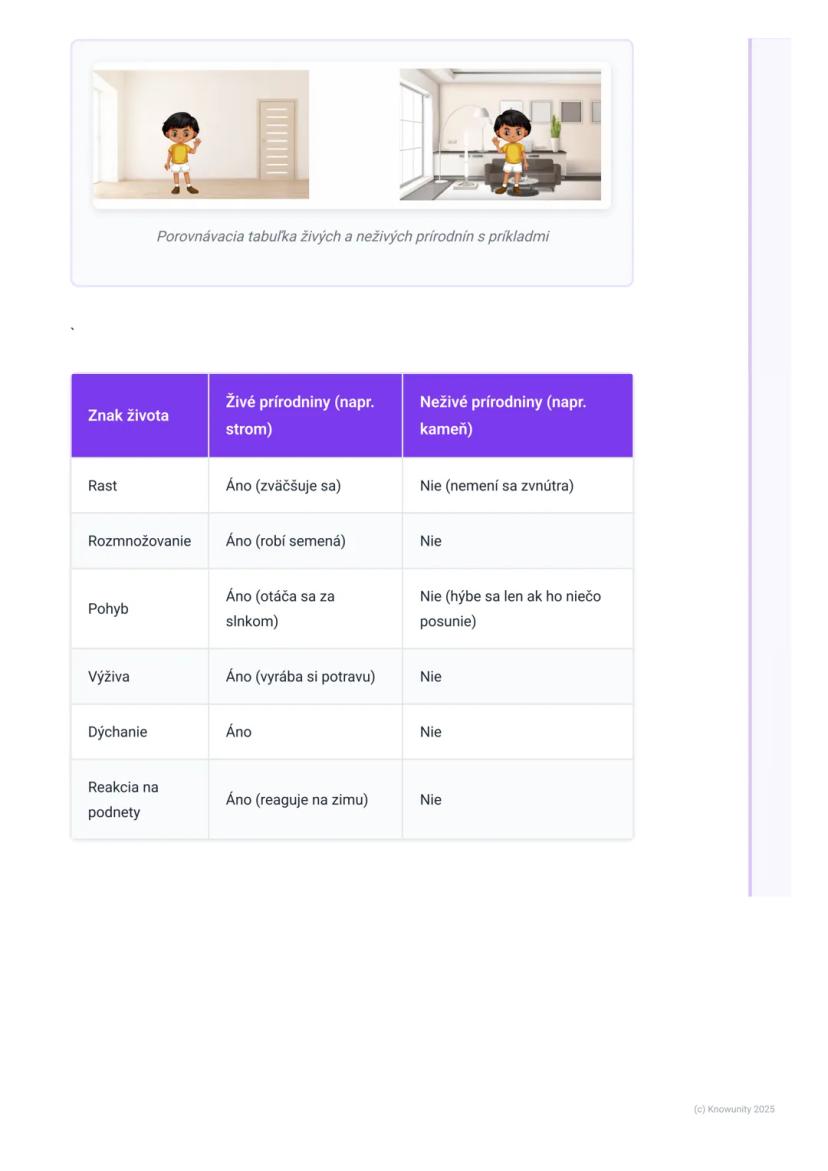 Porovnávacia tabuľka živých a neživých prírodnín s príkladmi

`

| Znak života | Živé prírodniny (napr. strom) | Neživé prírodniny (napr. kameň) |
|---|---|---|
| Rast | Áno (zväčšuje sa) | Nie (nemení sa zvnútra) |
| Rozmnožovanie | Áno (robí semená) | Nie |
| Pohyb | Áno (otáča sa za slnkom) | Nie (hýbe sa len ak ho niečo posunie) |
| Výživa | Áno (vyrába si potravu) | Nie |
| Dýchanie | Áno | Nie |
| Reakcia na podnety | Áno (reaguje na zimu) | Nie |

(c) Knowunity 2025